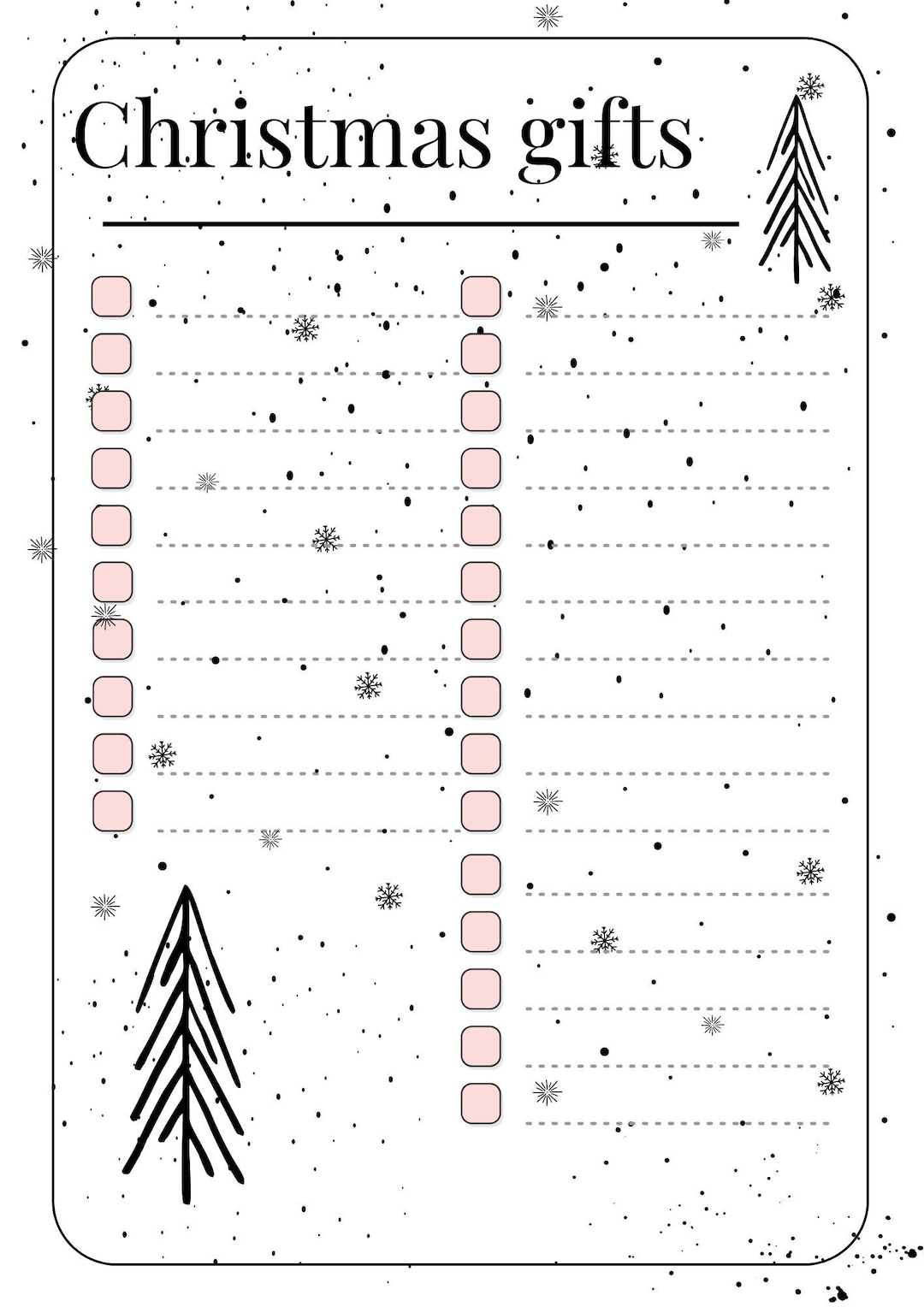 Christmas gifts